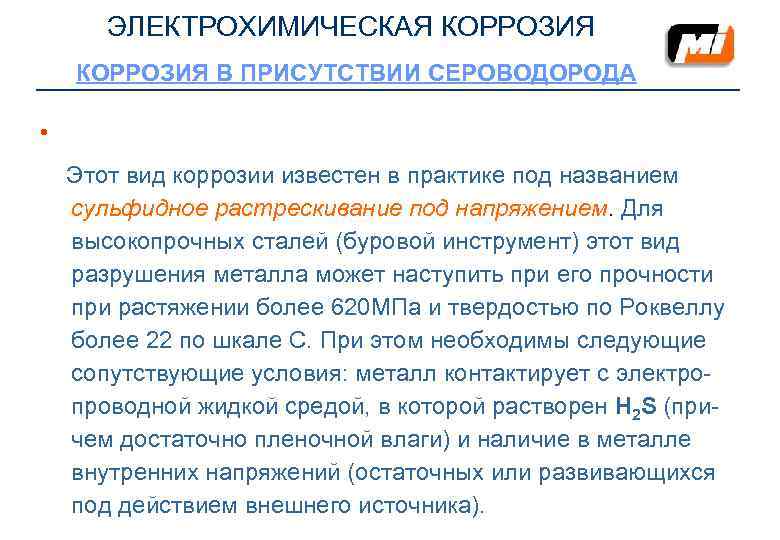 ЭЛЕКТРОХИМИЧЕСКАЯ КОРРОЗИЯ

MI

КОРРОЗИЯ В ПРИСУТСТВИИ СЕРОВОДОРОДА

•

Этот вид коррозии известен в практике под названием сульфидное растрескивание под напряжением. Для высокопрочных сталей (буровой инструмент) этот вид разрушения металла может наступить при его прочности при растяжении более 620МПа и твердостью по Роквеллу более 22 по шкале С. При этом необходимы следующие сопутствующие условия: металл контактирует с электропроводной жидкой средой, в которой растворен $H_2S$ (причем достаточно пленочной влаги) и наличие в металле внутренних напряжений (остаточных или развивающихся под действием внешнего источника).